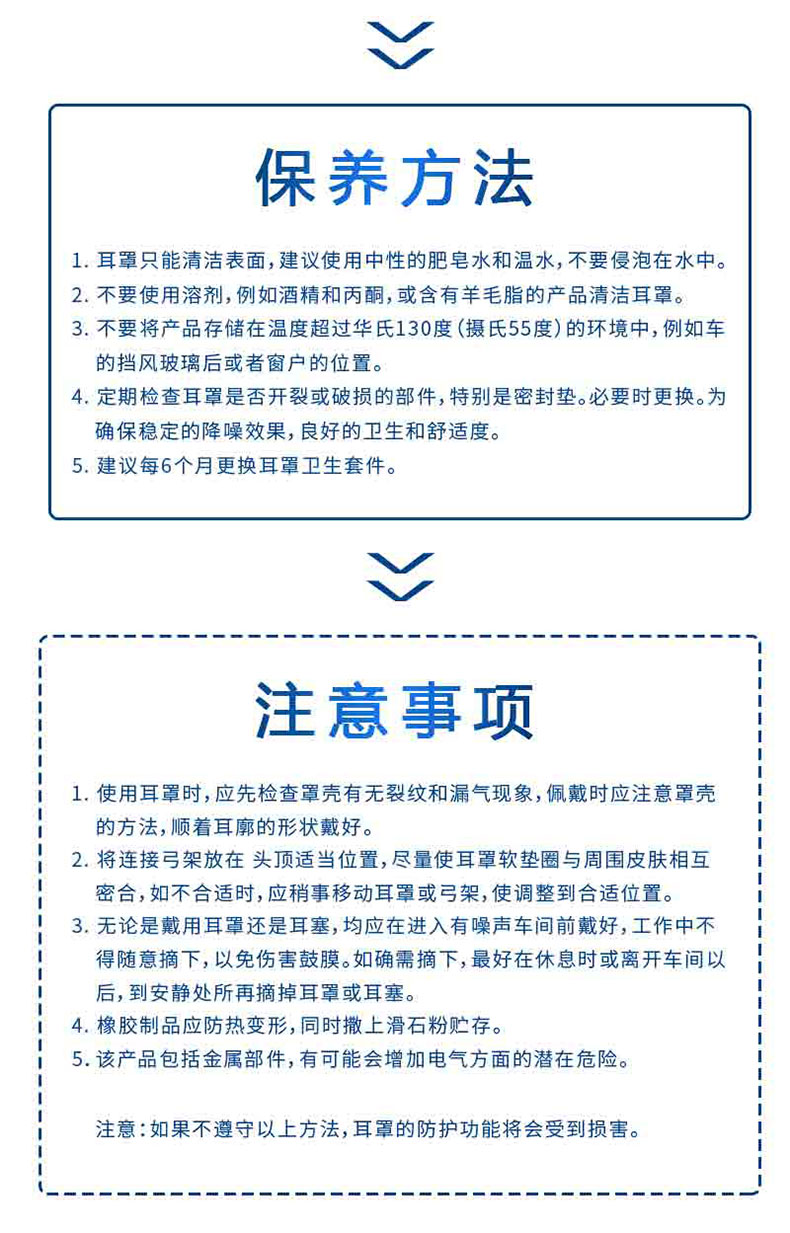 保养方法

1. 耳罩只能清洁表面，建议使用中性的肥皂水和温水，不要侵泡在水中。
2. 不要使用溶剂，例如酒精和丙酮，或含有羊毛脂的产品清洁耳罩。
3. 不要将产品存储在温度超过华氏130度（摄氏55度）的环境中，例如车的挡风玻璃后或者窗户的位置。
4. 定期检查耳罩是否开裂或破损的部件，特别是密封垫。必要时更换。为确保稳定的降噪效果，良好的卫生和舒适度。
5. 建议每6个月更换耳罩卫生套件。

注意事项

1. 使用耳罩时，应先检查罩壳有无裂纹和漏气现象，佩戴时应注意罩壳的方法，顺着耳廓的形状戴好。
2. 将连接弓架放在 头顶适当位置，尽量使耳罩软垫圈与周围皮肤相互密合，如不合适时，应稍事移动耳罩或弓架，使调整到合适位置。
3. 无论是戴用耳罩还是耳塞，均应在进入有噪声车间前戴好，工作中不得随意摘下，以免伤害鼓膜。如确需摘下，最好在休息时或离开车间以后，到安静处所再摘掉耳罩或耳塞。
4. 橡胶制品应防热变形，同时撒上滑石粉贮存。
5. 该产品包括金属部件，有可能会增加电气方面的潜在危险。

注意：如果不遵守以上方法，耳罩的防护功能将会受到损害。